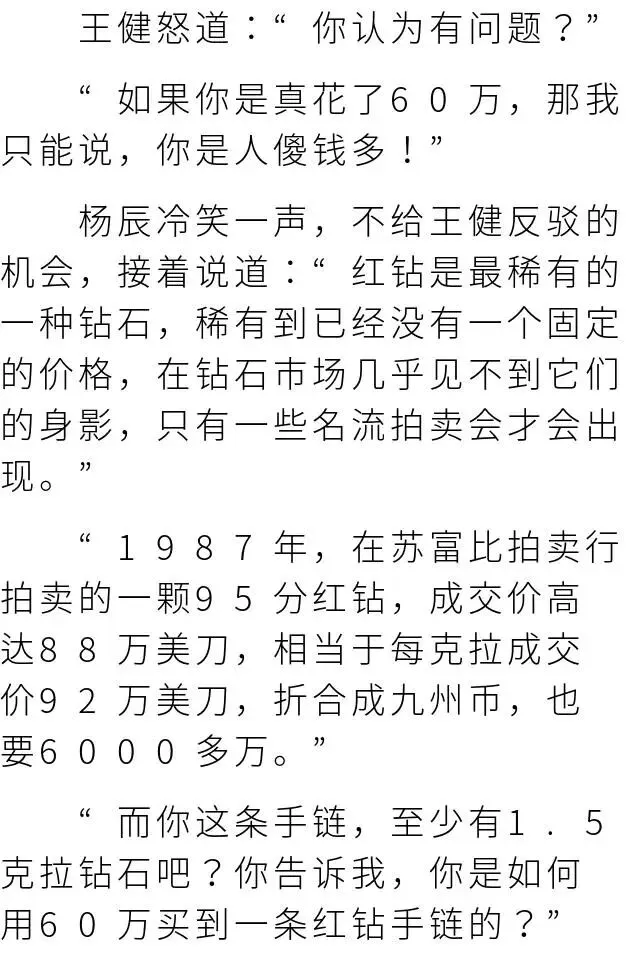 王健怒道：“你认为有问题？”

“如果你是真花了60万，那我只能说，你是人傻钱多！”

杨辰冷笑一声，不给王健反驳的机会，接着说道：“红钻是最稀有的一种钻石，稀有到已经没有一个固定的价格，在钻石市场几乎见不到它们的身影，只有一些名流拍卖会才会出现。”

“1987年，在苏富比拍卖行拍卖的一颗95分红钻，成交价高达88万美刀，相当于每克拉成交价92万美刀，折合成九州币，也要6000多万。”

“而你这条手链，至少有1.5克拉钻石吧？你告诉我，你是如何用60万买到一条红钻手链的？”